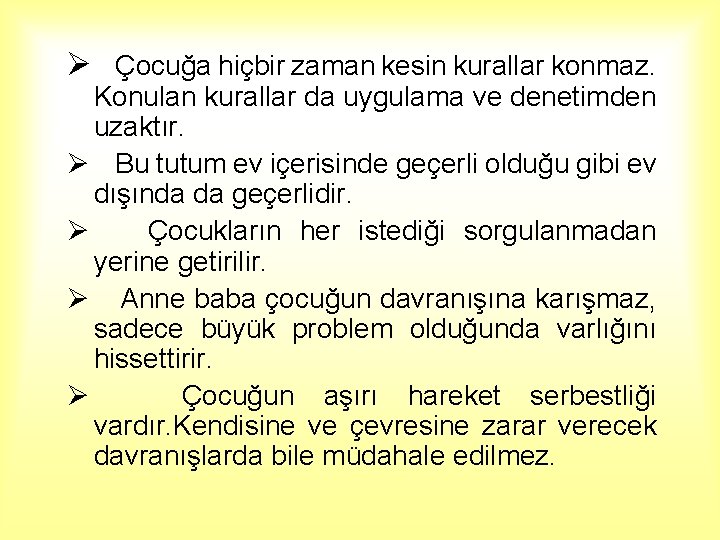 ➢ Çocuğa hiçbir zaman kesin kurallar konmaz. Konulan kurallar da uygulama ve denetimden uzaktır.

➢ Bu tutum ev içerisinde geçerli olduğu gibi ev dışında da geçerlidir.

➢ Çocukların her istediği sorgulanmadan yerine getirilir.

➢ Anne baba çocuğun davranışına karışmaz, sadece büyük problem olduğunda varlığını hissettirir.

➢ Çocuğun aşırı hareket serbestliği vardır.Kendisine ve çevresine zarar verecek davranışlarda bile müdahale edilmez.